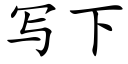 写下